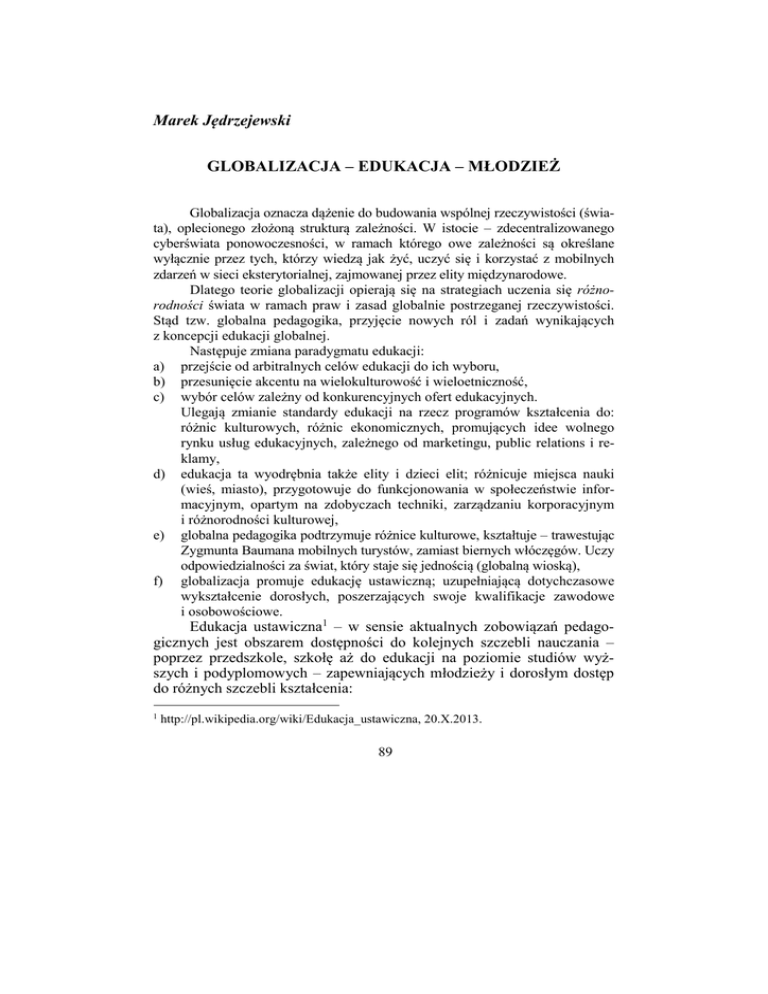 Marek Jędrzejewski

GLOBALIZACJA – EDUKACJA – MŁODZIEŻ

Globalizacja oznacza dążenie do budowania wspólnej rzeczywistości (świata), oplecionego złożoną strukturą zależności. W istocie – zdecentralizowanego cyberświata ponowoczesności, w ramach którego owe zależności są określane wyłącznie przez tych, którzy wiedzą jak żyć, uczyć się i korzystać z mobilnych zdarzeń w sieci eksterytorialnej, zajmowanej przez elity międzynarodowe.

Dlatego teorie globalizacji opierają się na strategiach uczenia się różnorodności świata w ramach praw i zasad globalnie postrzeganej rzeczywistości. Stąd tzw. globalna pedagogika, przyjęcie nowych ról i zadań wynikających z koncepcji edukacji globalnej.

Następuje zmiana paradygmatu edukacji:
a) przejście od arbitralnych celów edukacji do ich wyboru,
b) przesunięcie akcentu na wielokulturowość i wieloetniczność,
c) wybór celów zależny od konkurencyjnych ofert edukacyjnych.
Ulegają zmianie standardy edukacji na rzecz programów kształcenia do: różnic kulturowych, różnic ekonomicznych, promujących idee wolnego rynku usług edukacyjnych, zależnego od marketingu, public relations i reklamy,
d) edukacja ta wyodrębnia także elity i dzieci elit; różnicuje miejsca nauki (wieś, miasto), przygotowuje do funkcjonowania w społeczeństwie informacyjnym, opartym na zdobyczach techniki, zarządzaniu korporacyjnym i różnorodności kulturowej,
e) globalna pedagogika podtrzymuje różnice kulturowe, kształtuje – trawestując Zygmunta Baumana mobilnych turystów, zamiast biernych włóczęgów. Uczy odpowiedzialności za świat, który staje się jednością (globalną wioską),
f) globalizacja promuje edukację ustawiczną; uzupełniającą dotychczasowe wykształcenie dorosłych, poszerzających swoje kwalifikacje zawodowe i osobowościowe.

Edukacja ustawiczna$^1$ – w sensie aktualnych zobowiązań pedagogicznych jest obszarem dostępności do kolejnych szczebli nauczania – poprzez przedszkole, szkołę aż do edukacji na poziomie studiów wyższych i podyplomowych – zapewniających młodzieży i dorosłym dostęp do różnych szczebli kształcenia:

$^1$ http://pl.wikipedia.org/wiki/Edukacja_ustawiczna, 20.X.2013.

89